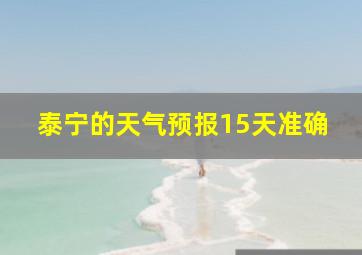 泰宁的天气预报15天准确